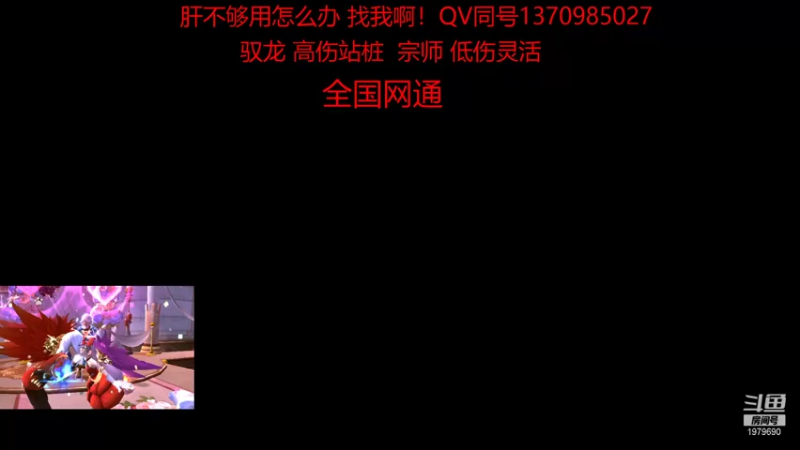 肝不够用怎么办 找我啊！QV同号1370985027
驭龙 高伤站桩 宗师 低伤灵活
全国网通

斗鱼
房间号
1979690